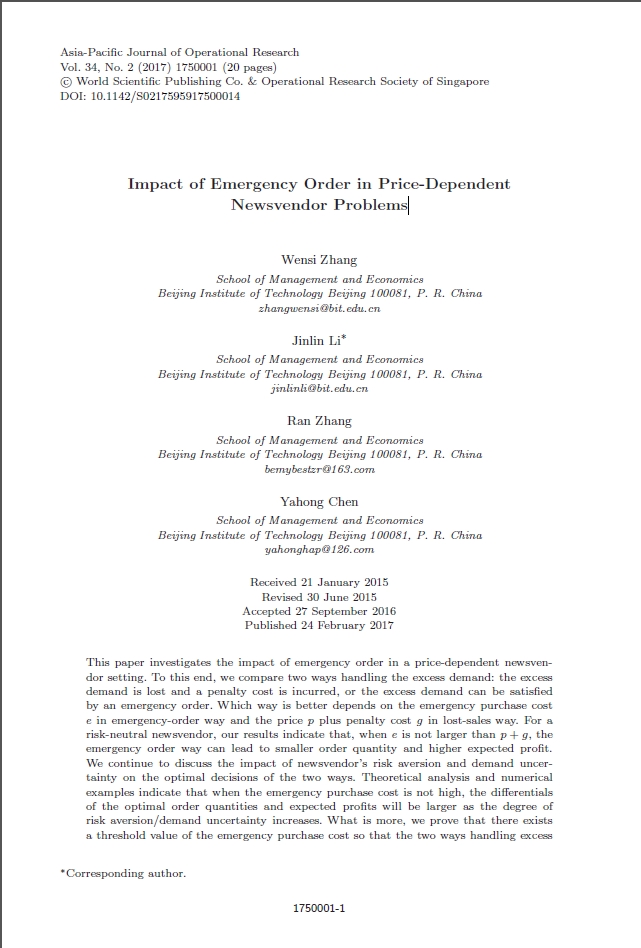 Asia-Pacific Journal of Operational Research
Vol. 34, No. 2 (2017) 1750001 (20 pages)
© World Scientific Publishing Co. & Operational Research Society of Singapore
DOI: 10.1142/S0217595917500014

Impact of Emergency Order in Price-Dependent Newsvendor Problems

Wensi Zhang
School of Management and Economics
Beijing Institute of Technology Beijing 100081, P. R. China
zhangwensi@bit.edu.cn

Jinlin Li*
School of Management and Economics
Beijing Institute of Technology Beijing 100081, P. R. China
jinlinli@bit.edu.cn

Ran Zhang
School of Management and Economics
Beijing Institute of Technology Beijing 100081, P. R. China
bemybestzr@163.com

Yahong Chen
School of Management and Economics
Beijing Institute of Technology Beijing 100081, P. R. China
yahonghap@126.com

Received 21 January 2015
Revised 30 June 2015
Accepted 27 September 2016
Published 24 February 2017

This paper investigates the impact of emergency order in a price-dependent newsvendor setting. To this end, we compare two ways handling the excess demand: the excess demand is lost and a penalty cost is incurred, or the excess demand can be satisfied by an emergency order. Which way is better depends on the emergency purchase cost $e$ in emergency-order way and the price $p$ plus penalty cost $g$ in lost-sales way. For a risk-neutral newsvendor, our results indicate that, when $e$ is not larger than $p + g$, the emergency order way can lead to smaller order quantity and higher expected profit. We continue to discuss the impact of newsvendor's risk aversion and demand uncertainty on the optimal decisions of the two ways. Theoretical analysis and numerical examples indicate that when the emergency purchase cost is not high, the differentials of the optimal order quantities and expected profits will be larger as the degree of risk aversion/demand uncertainty increases. What is more, we prove that there exists a threshold value of the emergency purchase cost so that the two ways handling excess

*Corresponding author.

1750001-1